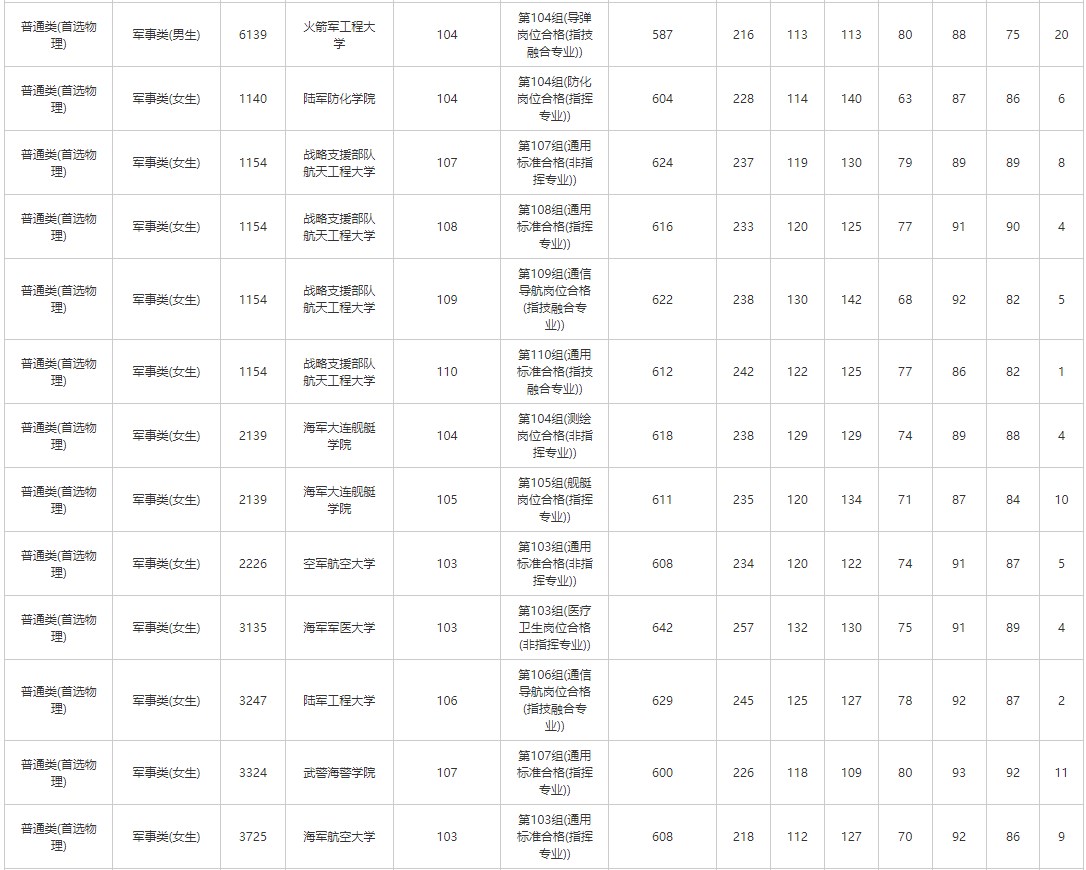 | 普通类(首选物理) | 军事类(男生) | 6139 | 火箭军工程大学 | 104 | 第104组(导弹岗位合格(指技融合专业)) | 587 | 216 | 113 | 113 | 80 | 88 | 75 | 20 |
|---|---|---|---|---|---|---|---|---|---|---|---|---|---|
| 普通类(首选物理) | 军事类(女生) | 1140 | 陆军防化学院 | 104 | 第104组(防化岗位合格(指挥专业)) | 604 | 228 | 114 | 140 | 63 | 87 | 86 | 6 |
| 普通类(首选物理) | 军事类(女生) | 1154 | 战略支援部队航天工程大学 | 107 | 第107组(通用标准合格(非指挥专业)) | 624 | 237 | 119 | 130 | 79 | 89 | 89 | 8 |
| 普通类(首选物理) | 军事类(女生) | 1154 | 战略支援部队航天工程大学 | 108 | 第108组(通用标准合格(指挥专业)) | 616 | 233 | 120 | 125 | 77 | 91 | 90 | 4 |
| 普通类(首选物理) | 军事类(女生) | 1154 | 战略支援部队航天工程大学 | 109 | 第109组(通信导航岗位合格(指技融合专业)) | 622 | 238 | 130 | 142 | 68 | 92 | 82 | 5 |
| 普通类(首选物理) | 军事类(女生) | 1154 | 战略支援部队航天工程大学 | 110 | 第110组(通用标准合格(指技融合专业)) | 612 | 242 | 122 | 125 | 77 | 86 | 82 | 1 |
| 普通类(首选物理) | 军事类(女生) | 2139 | 海军大连舰艇学院 | 104 | 第104组(测绘岗位合格(非指挥专业)) | 618 | 238 | 129 | 129 | 74 | 89 | 88 | 4 |
| 普通类(首选物理) | 军事类(女生) | 2139 | 海军大连舰艇学院 | 105 | 第105组(舰艇岗位合格(指挥专业)) | 611 | 235 | 120 | 134 | 71 | 87 | 84 | 10 |
| 普通类(首选物理) | 军事类(女生) | 2226 | 空军航空大学 | 103 | 第103组(通用标准合格(非指挥专业)) | 608 | 234 | 120 | 122 | 74 | 91 | 87 | 5 |
| 普通类(首选物理) | 军事类(女生) | 3135 | 海军军医大学 | 103 | 第103组(医疗卫生岗位合格(非指挥专业)) | 642 | 257 | 132 | 130 | 75 | 91 | 89 | 4 |
| 普通类(首选物理) | 军事类(女生) | 3247 | 陆军工程大学 | 106 | 第106组(通信导航岗位合格(指技融合专业)) | 629 | 245 | 125 | 127 | 78 | 92 | 87 | 2 |
| 普通类(首选物理) | 军事类(女生) | 3324 | 武警海警学院 | 107 | 第107组(通用标准合格(指挥专业)) | 600 | 226 | 118 | 109 | 80 | 93 | 92 | 11 |
| 普通类(首选物理) | 军事类(女生) | 3725 | 海军航空大学 | 103 | 第103组(通用标准合格(指挥专业)) | 608 | 218 | 112 | 127 | 70 | 92 | 86 | 9 |